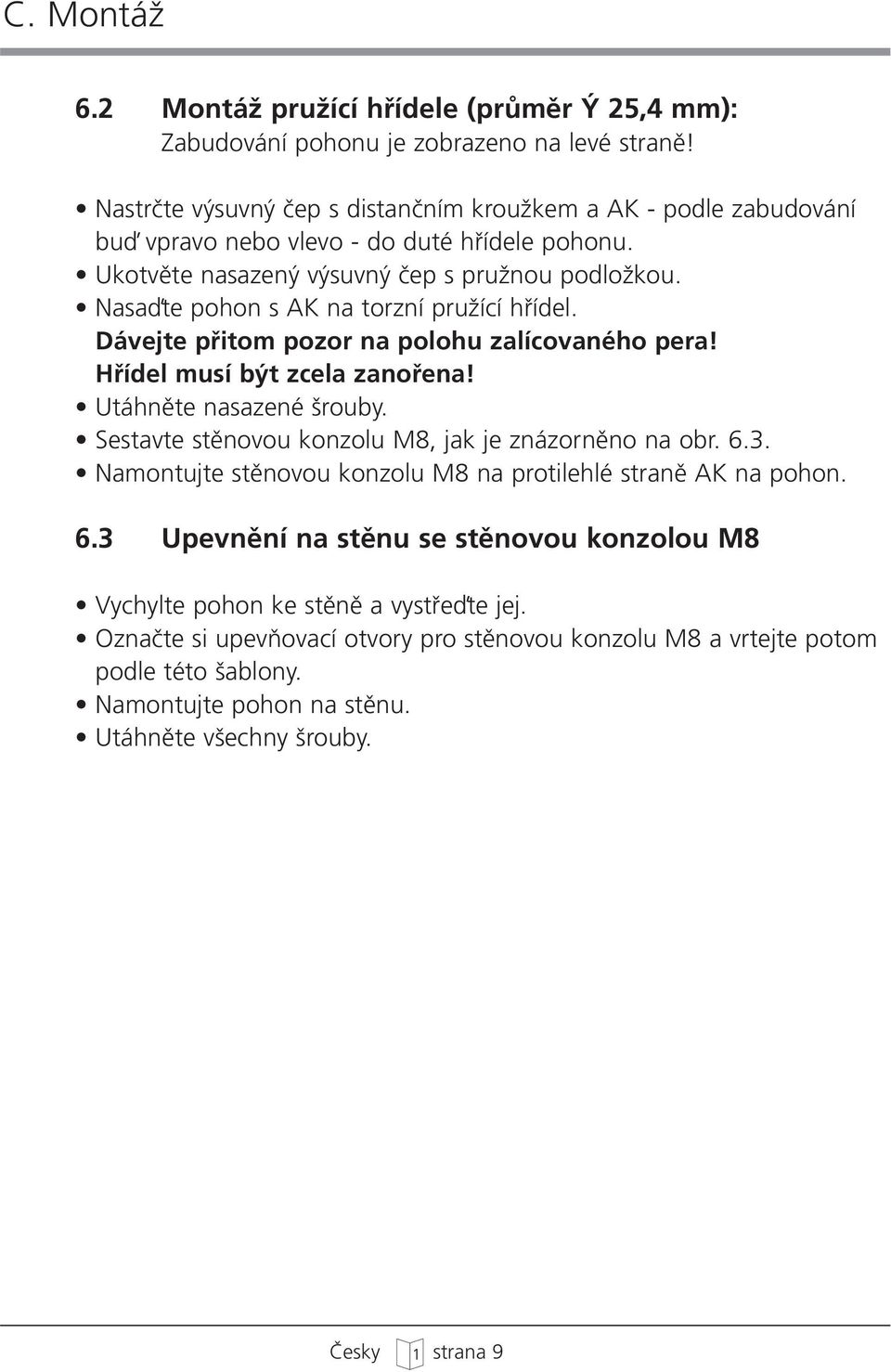 C. Montáž

6.2 Montáž pružící hřídele (průměr Ý 25,4 mm):
Zabudování pohonu je zobrazeno na levé straně!

• Nastrčte výsuvný čep s distančním kroužkem a AK - podle zabudování buď vpravo nebo vlevo - do duté hřídele pohonu.
• Ukotvěte nasazený výsuvný čep s pružnou podložkou.
• Nasaďte pohon s AK na torzní pružící hřídel.
Dávejte přitom pozor na polohu zalícovaného pera!
Hřídel musí být zcela zanořena!
• Utáhněte nasazené šrouby.
• Sestavte stěnovou konzolu M8, jak je znázorněno na obr. 6.3.
• Namontujte stěnovou konzolu M8 na protilehlé straně AK na pohon.

6.3 Upevnění na stěnu se stěnovou konzolou M8

• Vychylte pohon ke stěně a vystřeďte jej.
• Označte si upevňovací otvory pro stěnovou konzolu M8 a vrtejte potom podle této šablony.
• Namontujte pohon na stěnu.
• Utáhněte všechny šrouby.

Česky 1 strana 9